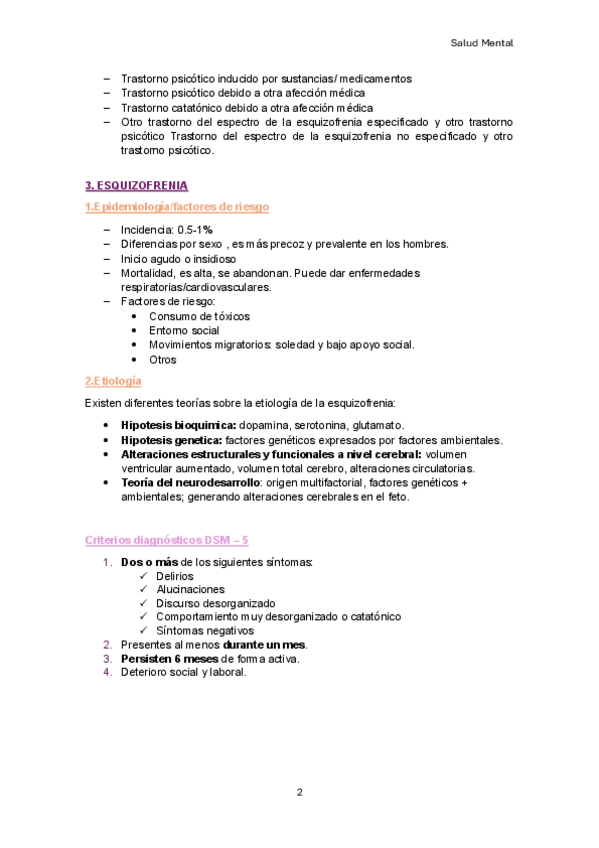 Salud Mental

– Trastorno psicótico inducido por sustancias/ medicamentos
– Trastorno psicótico debido a otra afección médica
– Trastorno catatónico debido a otra afección médica
– Otro trastorno del espectro de la esquizofrenia especificado y otro trastorno psicótico Trastorno del espectro de la esquizofrenia no especificado y otro trastorno psicótico.

3. ESQUIZOFRENIA

1.Epidemiología/factores de riesgo

– Incidencia: 0.5-1%
– Diferencias por sexo , es más precoz y prevalente en los hombres.
– Inicio agudo o insidioso
– Mortalidad, es alta, se abandonan. Puede dar enfermedades respiratorias/cardiovasculares.
– Factores de riesgo:
• Consumo de tóxicos
• Entorno social
• Movimientos migratorios: soledad y bajo apoyo social.
• Otros

2.Etiología

Existen diferentes teorías sobre la etiología de la esquizofrenia:

• Hipotesis bioquimica: dopamina, serotonina, glutamato.
• Hipotesis genetica: factores genéticos expresados por factores ambientales.
• Alteraciones estructurales y funcionales a nivel cerebral: volumen ventricular aumentado, volumen total cerebro, alteraciones circulatorias.
• Teoría del neurodesarrollo: origen multifactorial, factores genéticos + ambientales; generando alteraciones cerebrales en el feto.

Criterios diagnósticos DSM – 5

1. Dos o más de los siguientes síntomas:
✓ Delirios
✓ Alucinaciones
✓ Discurso desorganizado
✓ Comportamiento muy desorganizado o catatónico
✓ Síntomas negativos
2. Presentes al menos durante un mes.
3. Persisten 6 meses de forma activa.
4. Deterioro social y laboral.

2